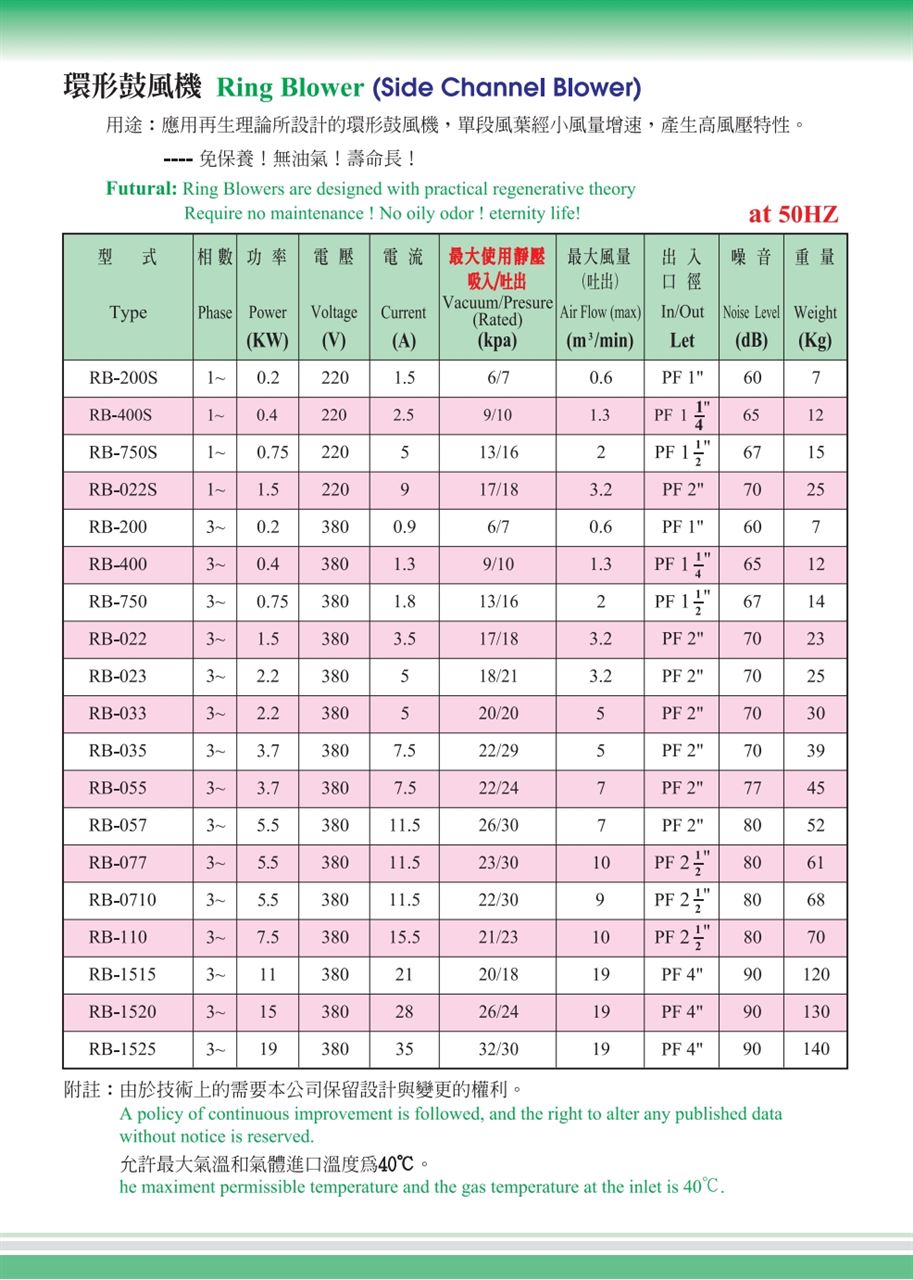 環形鼓風機 Ring Blower (Side Channel Blower)

用途：應用再生理論所設計的環形鼓風機，單段風葉經小風量增速，產生高風壓特性。

---- 免保養！無油氣！壽命長！

Futural: Ring Blowers are designed with practical regenerative theory
Require no maintenance ! No oily odor ! eternity life!

at 50HZ

| 型 式 Type | 相數 Phase | 功率 Power (KW) | 電壓 Voltage (V) | 電流 Current (A) | 最大使用靜壓 吸入/吐出 Vacuum/Presure (Rated) (kpa) | 最大風量 (吐出) Air Flow (max) ($m^3$/min) | 出入口徑 In/Out Let | 噪音 Noise Level (dB) | 重量 Weight (Kg) |
|---|---|---|---|---|---|---|---|---|---|
| RB-200S | 1~ | 0.2 | 220 | 1.5 | 6/7 | 0.6 | PF 1" | 60 | 7 |
| RB-400S | 1~ | 0.4 | 220 | 2.5 | 9/10 | 1.3 | PF $1\frac{1}{4}$" | 65 | 12 |
| RB-750S | 1~ | 0.75 | 220 | 5 | 13/16 | 2 | PF $1\frac{1}{2}$" | 67 | 15 |
| RB-022S | 1~ | 1.5 | 220 | 9 | 17/18 | 3.2 | PF 2" | 70 | 25 |
| RB-200 | 3~ | 0.2 | 380 | 0.9 | 6/7 | 0.6 | PF 1" | 60 | 7 |
| RB-400 | 3~ | 0.4 | 380 | 1.3 | 9/10 | 1.3 | PF $1\frac{1}{4}$" | 65 | 12 |
| RB-750 | 3~ | 0.75 | 380 | 1.8 | 13/16 | 2 | PF $1\frac{1}{2}$" | 67 | 14 |
| RB-022 | 3~ | 1.5 | 380 | 3.5 | 17/18 | 3.2 | PF 2" | 70 | 23 |
| RB-023 | 3~ | 2.2 | 380 | 5 | 18/21 | 3.2 | PF 2" | 70 | 25 |
| RB-033 | 3~ | 2.2 | 380 | 5 | 20/20 | 5 | PF 2" | 70 | 30 |
| RB-035 | 3~ | 3.7 | 380 | 7.5 | 22/29 | 5 | PF 2" | 70 | 39 |
| RB-055 | 3~ | 3.7 | 380 | 7.5 | 22/24 | 7 | PF 2" | 77 | 45 |
| RB-057 | 3~ | 5.5 | 380 | 11.5 | 26/30 | 7 | PF 2" | 80 | 52 |
| RB-077 | 3~ | 5.5 | 380 | 11.5 | 23/30 | 10 | PF $2\frac{1}{2}$" | 80 | 61 |
| RB-0710 | 3~ | 5.5 | 380 | 11.5 | 22/30 | 9 | PF $2\frac{1}{2}$" | 80 | 68 |
| RB-110 | 3~ | 7.5 | 380 | 15.5 | 21/23 | 10 | PF $2\frac{1}{2}$" | 80 | 70 |
| RB-1515 | 3~ | 11 | 380 | 21 | 20/18 | 19 | PF 4" | 90 | 120 |
| RB-1520 | 3~ | 15 | 380 | 28 | 26/24 | 19 | PF 4" | 90 | 130 |
| RB-1525 | 3~ | 19 | 380 | 35 | 32/30 | 19 | PF 4" | 90 | 140 |

附註：由於技術上的需要本公司保留設計與變更的權利。
A policy of continuous improvement is followed, and the right to alter any published data without notice is reserved.
允許最大氣溫和氣體進口溫度爲40℃。
he maximent permissible temperature and the gas temperature at the inlet is 40℃.